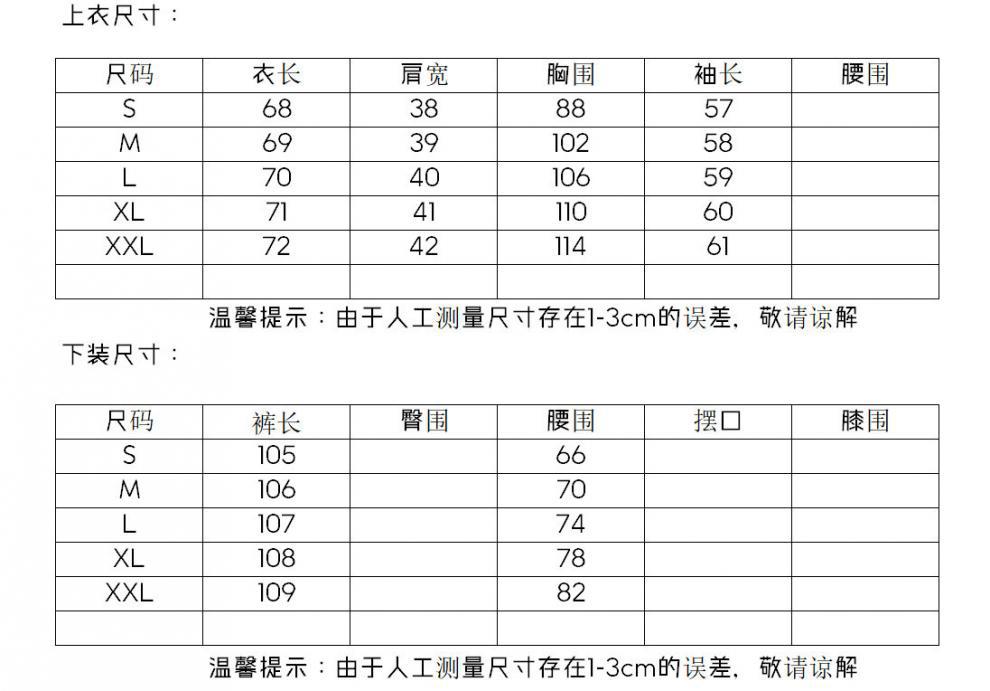 上衣尺寸：

| 尺码 | 衣长 | 肩宽 | 胸围 | 袖长 | 腰围 |
|---|---|---|---|---|---|
| S | 68 | 38 | 88 | 57 | |
| M | 69 | 39 | 102 | 58 | |
| L | 70 | 40 | 106 | 59 | |
| XL | 71 | 41 | 110 | 60 | |
| XXL | 72 | 42 | 114 | 61 | |
| | | | | | |

温馨提示：由于人工测量尺寸存在1-3cm的误差，敬请谅解

下装尺寸：

| 尺码 | 裤长 | 臀围 | 腰围 | 摆口 | 膝围 |
|---|---|---|---|---|---|
| S | 105 | | 66 | | |
| M | 106 | | 70 | | |
| L | 107 | | 74 | | |
| XL | 108 | | 78 | | |
| XXL | 109 | | 82 | | |
| | | | | | |

温馨提示：由于人工测量尺寸存在1-3cm的误差，敬请谅解